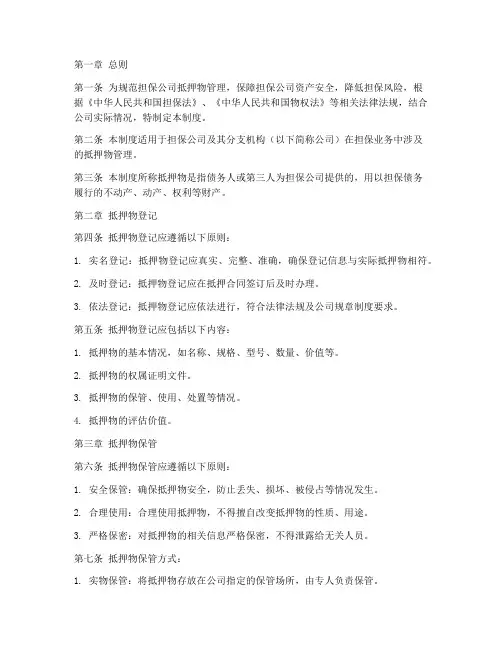 第一章 总则

第一条 为规范担保公司抵押物管理，保障担保公司资产安全，降低担保风险，根据《中华人民共和国担保法》、《中华人民共和国物权法》等相关法律法规，结合公司实际情况，特制定本制度。

第二条 本制度适用于担保公司及其分支机构（以下简称公司）在担保业务中涉及的抵押物管理。

第三条 本制度所称抵押物是指债务人或第三人为担保公司提供的，用以担保债务履行的不动产、动产、权利等财产。

第二章 抵押物登记

第四条 抵押物登记应遵循以下原则：

1. 实名登记：抵押物登记应真实、完整、准确，确保登记信息与实际抵押物相符。

2. 及时登记：抵押物登记应在抵押合同签订后及时办理。

3. 依法登记：抵押物登记应依法进行，符合法律法规及公司规章制度要求。

第五条 抵押物登记应包括以下内容：

1. 抵押物的基本情况，如名称、规格、型号、数量、价值等。

2. 抵押物的权属证明文件。

3. 抵押物的保管、使用、处置等情况。

4. 抵押物的评估价值。

第三章 抵押物保管

第六条 抵押物保管应遵循以下原则：

1. 安全保管：确保抵押物安全，防止丢失、损坏、被侵占等情况发生。

2. 合理使用：合理使用抵押物，不得擅自改变抵押物的性质、用途。

3. 严格保密：对抵押物的相关信息严格保密，不得泄露给无关人员。

第七条 抵押物保管方式：

1. 实物保管：将抵押物存放在公司指定的保管场所，由专人负责保管。